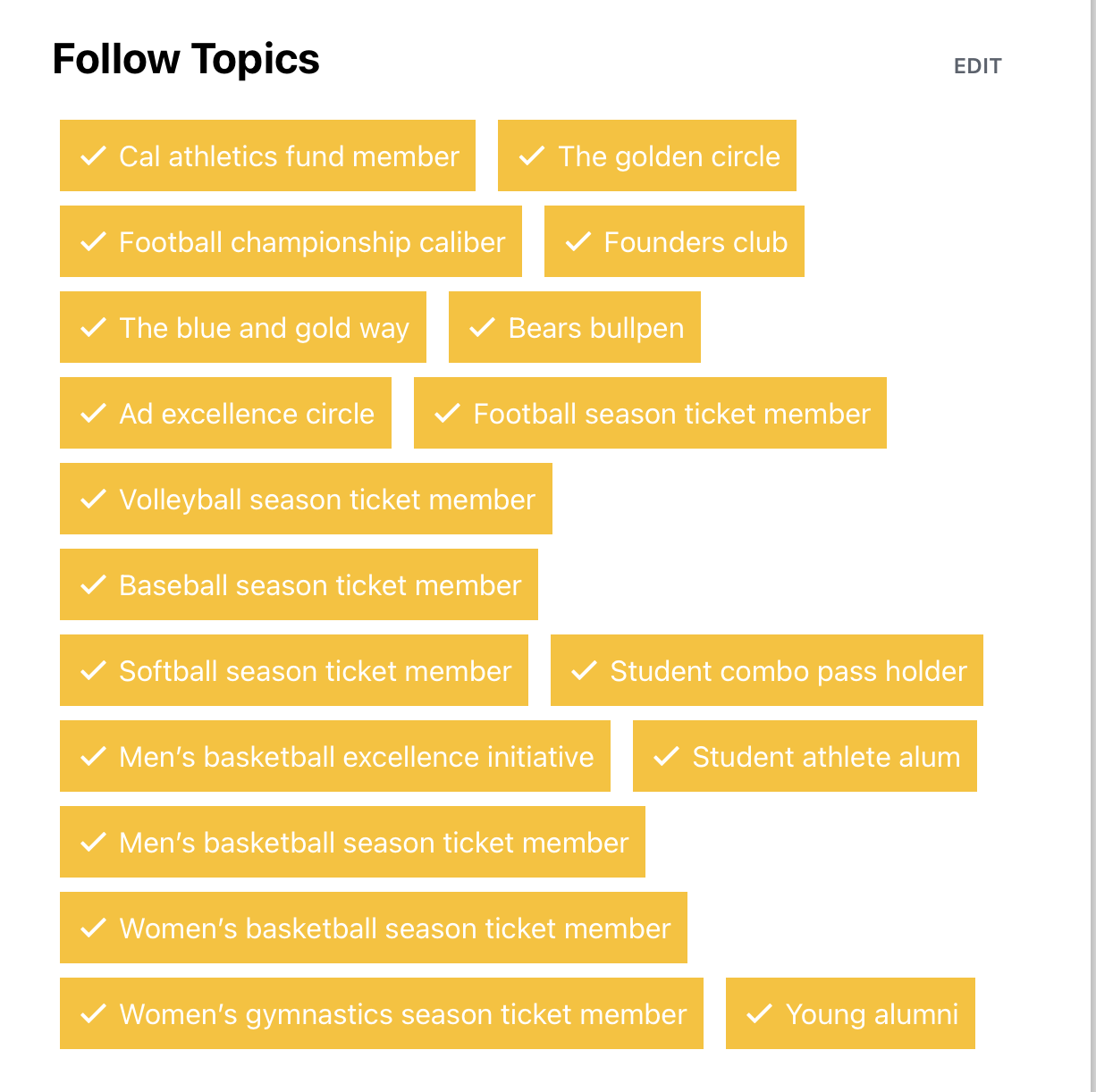 Follow Topics

EDIT

✓ Cal athletics fund member
✓ The golden circle
✓ Football championship caliber
✓ Founders club
✓ The blue and gold way
✓ Bears bullpen
✓ Ad excellence circle
✓ Football season ticket member
✓ Volleyball season ticket member
✓ Baseball season ticket member
✓ Softball season ticket member
✓ Student combo pass holder
✓ Men's basketball excellence initiative
✓ Student athlete alum
✓ Men's basketball season ticket member
✓ Women's basketball season ticket member
✓ Women's gymnastics season ticket member
✓ Young alumni